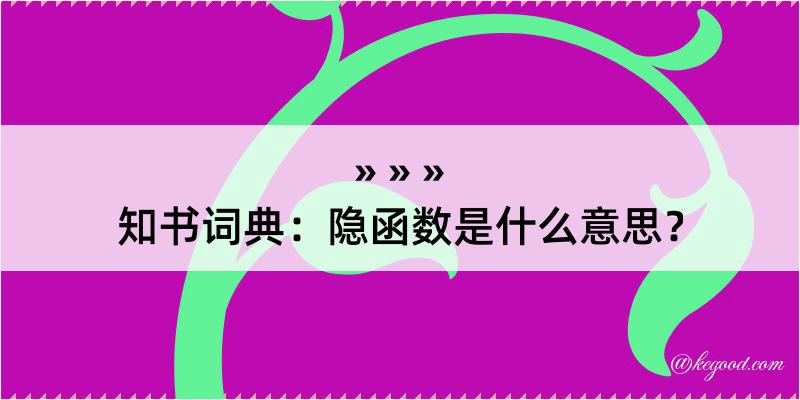 » » »

知书词典：隐函数是什么意思？

@kegood.com